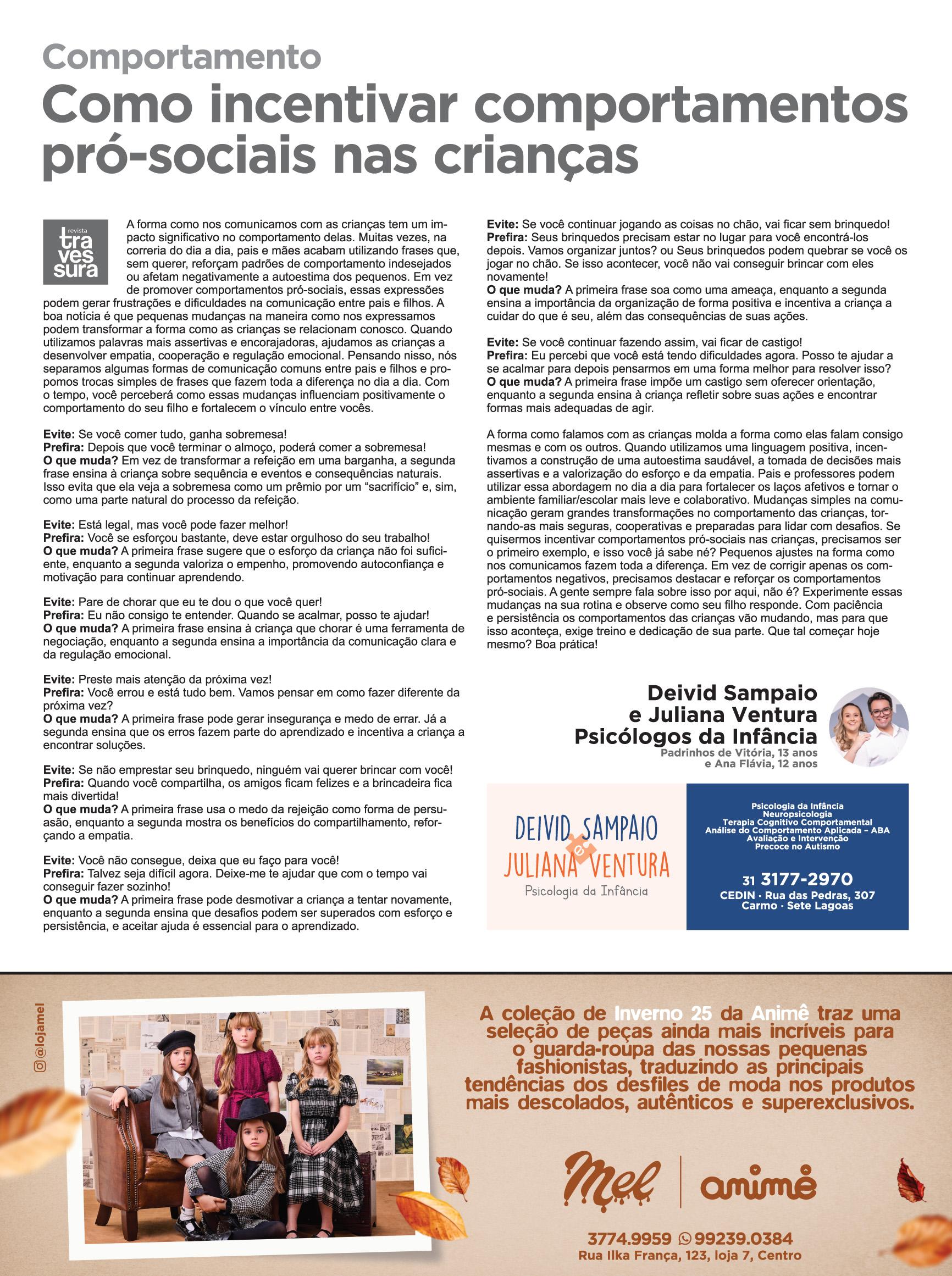 Comportamento
Como incentivar comportamentos pró-sociais nas crianças

revista travessura

A forma como nos comunicamos com as crianças tem um impacto significativo no comportamento delas. Muitas vezes, na correria do dia a dia, pais e mães acabam utilizando frases que, sem querer, reforçam padrões de comportamento indesejados ou afetam negativamente a autoestima dos pequenos. Em vez de promover comportamentos pró-sociais, essas expressões podem gerar frustrações e dificuldades na comunicação entre pais e filhos. A boa notícia é que pequenas mudanças na maneira como nos expressamos podem transformar a forma como as crianças se relacionam conosco. Quando utilizamos palavras mais assertivas e encorajadoras, ajudamos as crianças a desenvolver empatia, cooperação e regulação emocional. Pensando nisso, nós separamos algumas formas de comunicação comuns entre pais e filhos e propomos trocas simples de frases que fazem toda a diferença no dia a dia. Com o tempo, você perceberá como essas mudanças influenciam positivamente o comportamento do seu filho e fortalecem o vínculo entre vocês.

Evite: Se você comer tudo, ganha sobremesa!
Prefira: Depois que você terminar o almoço, poderá comer a sobremesa!
O que muda? Em vez de transformar a refeição em uma barganha, a segunda frase ensina à criança sobre sequência e eventos e consequências naturais. Isso evita que ela veja a sobremesa como um prêmio por um “sacrifício” e, sim, como uma parte natural do processo da refeição.

Evite: Está legal, mas você pode fazer melhor!
Prefira: Você se esforçou bastante, deve estar orgulhoso do seu trabalho!
O que muda? A primeira frase sugere que o esforço da criança não foi suficiente, enquanto a segunda valoriza o empenho, promovendo autoconfiança e motivação para continuar aprendendo.

Evite: Pare de chorar que eu te dou o que você quer!
Prefira: Eu não consigo te entender. Quando se acalmar, posso te ajudar!
O que muda? A primeira frase ensina à criança que chorar é uma ferramenta de negociação, enquanto a segunda ensina a importância da comunicação clara e da regulação emocional.

Evite: Preste mais atenção da próxima vez!
Prefira: Você errou e está tudo bem. Vamos pensar em como fazer diferente da próxima vez?
O que muda? A primeira frase pode gerar insegurança e medo de errar. Já a segunda ensina que os erros fazem parte do aprendizado e incentiva a criança a encontrar soluções.

Evite: Se não emprestar seu brinquedo, ninguém vai querer brincar com você!
Prefira: Quando você compartilha, os amigos ficam felizes e a brincadeira fica mais divertida!
O que muda? A primeira frase usa o medo da rejeição como forma de persuasão, enquanto a segunda mostra os benefícios do compartilhamento, reforçando a empatia.

Evite: Você não consegue, deixa que eu faço para você!
Prefira: Talvez seja difícil agora. Deixe-me te ajudar que com o tempo vai conseguir fazer sozinho!
O que muda? A primeira frase pode desmotivar a criança a tentar novamente, enquanto a segunda ensina que desafios podem ser superados com esforço e persistência, e aceitar ajuda é essencial para o aprendizado.

Evite: Se você continuar jogando as coisas no chão, vai ficar sem brinquedo!
Prefira: Seus brinquedos precisam estar no lugar para você encontrá-los depois. Vamos organizar juntos? ou Seus brinquedos podem quebrar se você os jogar no chão. Se isso acontecer, você não vai conseguir brincar com eles novamente!
O que muda? A primeira frase soa como uma ameaça, enquanto a segunda ensina a importância da organização de forma positiva e incentiva a criança a cuidar do que é seu, além das consequências de suas ações.

Evite: Se você continuar fazendo assim, vai ficar de castigo!
Prefira: Eu percebi que você está tendo dificuldades agora. Posso te ajudar a se acalmar para depois pensarmos em uma forma melhor para resolver isso?
O que muda? A primeira frase impõe um castigo sem oferecer orientação, enquanto a segunda ensina à criança refletir sobre suas ações e encontrar formas mais adequadas de agir.

A forma como falamos com as crianças molda a forma como elas falam consigo mesmas e com os outros. Quando utilizamos uma linguagem positiva, incentivamos a construção de uma autoestima saudável, a tomada de decisões mais assertivas e a valorização do esforço e da empatia. Pais e professores podem utilizar essa abordagem no dia a dia para fortalecer os laços afetivos e tornar o ambiente familiar/escolar mais leve e colaborativo. Mudanças simples na comunicação geram grandes transformações no comportamento das crianças, tornando-as mais seguras, cooperativas e preparadas para lidar com desafios. Se quisermos incentivar comportamentos pró-sociais nas crianças, precisamos ser o primeiro exemplo, e isso você já sabe né? Pequenos ajustes na forma como nos comunicamos fazem toda a diferença. Em vez de corrigir apenas os comportamentos negativos, precisamos destacar e reforçar os comportamentos pró-sociais. A gente sempre fala sobre isso por aqui, não é? Experimente essas mudanças na sua rotina e observe como seu filho responde. Com paciência e persistência os comportamentos das crianças vão mudando, mas para que isso aconteça, exige treino e dedicação de sua parte. Que tal começar hoje mesmo? Boa prática!

Deivid Sampaio e Juliana Ventura
Psicólogos da Infância
Padrinhos de Vitória, 13 anos e Ana Flávia, 12 anos

DEIVID SAMPAIO e JULIANA VENTURA
Psicologia da Infância

Psicologia da Infância
Neuropsicologia
Terapia Cognitivo Comportamental
Análise do Comportamento Aplicada - ABA
Avaliação e Intervenção
Precoce no Autismo

31 3177-2970
CEDIN · Rua das Pedras, 307
Carmo · Sete Lagoas

@lojamel

A coleção de Inverno 25 da Animê traz uma seleção de peças ainda mais incríveis para o guarda-roupa das nossas pequenas fashionistas, traduzindo as principais tendências dos desfiles de moda nos produtos mais descolados, autênticos e superexclusivos.

Mel | animê

3774.9959 99239.0384
Rua Ilka França, 123, loja 7, Centro